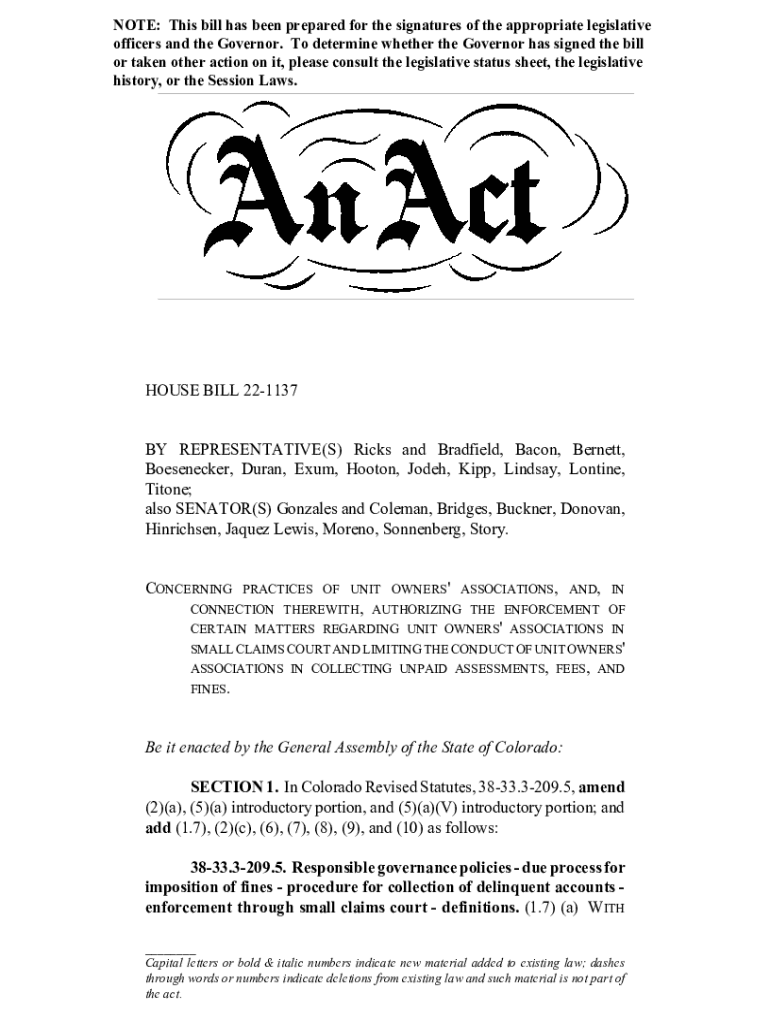 NOTE: This bill has been prepared for the signatures of the appropriate legislative officers and the Governor. To determine whether the Governor has signed the bill or taken other action on it, please consult the legislative status sheet, the legislative history, or the Session Laws.

An Act

HOUSE BILL 22-1137

BY REPRESENTATIVE(S) Ricks and Bradfield, Bacon, Bernett, Boesenecker, Duran, Exum, Hooton, Jodeh, Kipp, Lindsay, Lontine, Titone;
also SENATOR(S) Gonzales and Coleman, Bridges, Buckner, Donovan, Hinrichsen, Jaquez Lewis, Moreno, Sonnenberg, Story.

CONCERNING PRACTICES OF UNIT OWNERS' ASSOCIATIONS, AND, IN CONNECTION THEREWITH, AUTHORIZING THE ENFORCEMENT OF CERTAIN MATTERS REGARDING UNIT OWNERS' ASSOCIATIONS IN SMALL CLAIMS COURT AND LIMITING THE CONDUCT OF UNIT OWNERS' ASSOCIATIONS IN COLLECTING UNPAID ASSESSMENTS, FEES, AND FINES.

Be it enacted by the General Assembly of the State of Colorado:

SECTION 1. In Colorado Revised Statutes, 38-33.3-209.5, amend (2)(a), (5)(a) introductory portion, and (5)(a)(V) introductory portion; and add (1.7), (2)(c), (6), (7), (8), (9), and (10) as follows:

38-33.3-209.5. Responsible governance policies - due process for imposition of fines - procedure for collection of delinquent accounts - enforcement through small claims court - definitions. (1.7) (a) WITH

Capital letters or bold & italic numbers indicate new material added to existing law; dashes through words or numbers indicate deletions from existing law and such material is not part of the act.